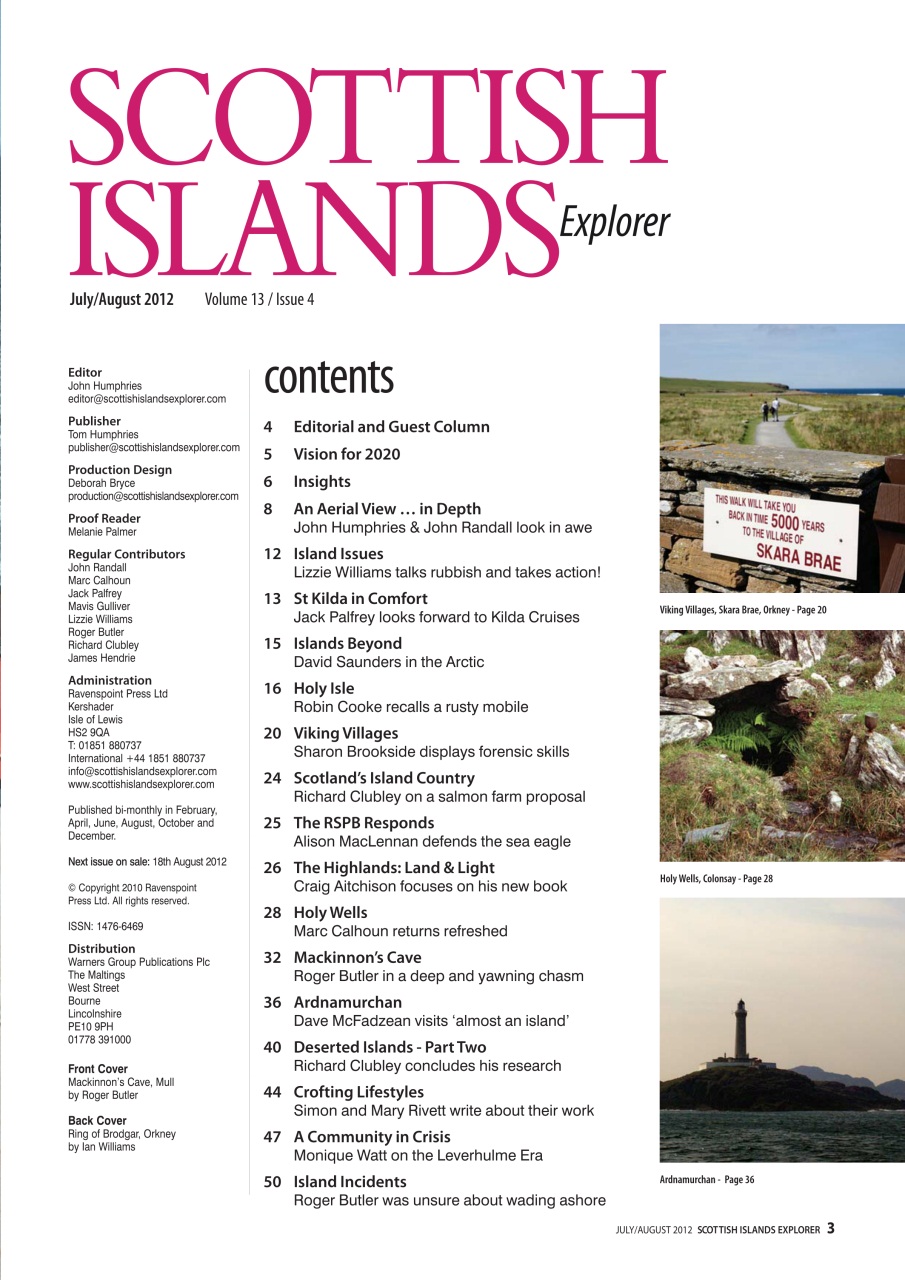 SCOTTISH ISLANDS Explorer

July/August 2012 Volume 13 / Issue 4

Editor
John Humphries
editor@scottishislandsexplorer.com

Publisher
Tom Humphries
publisher@scottishislandsexplorer.com

Production Design
Deborah Bryce
production@scottishislandsexplorer.com

Proof Reader
Melanie Palmer

Regular Contributors
John Randall
Marc Calhoun
Jack Palfrey
Mavis Gulliver
Lizzie Williams
Roger Butler
Richard Clubley
James Hendrie

Administration
Ravenspoint Press Ltd
Kershader
Isle of Lewis
HS2 9QA
T: 01851 880737
International +44 1851 880737
info@scottishislandsexplorer.com
www.scottishislandsexplorer.com

Published bi-monthly in February, April, June, August, October and December.

Next issue on sale: 18th August 2012

© Copyright 2010 Ravenspoint Press Ltd. All rights reserved.

ISSN: 1476-6469

Distribution
Warners Group Publications Plc
The Maltings
West Street
Bourne
Lincolnshire
PE10 9PH
01778 391000

Front Cover
Mackinnon's Cave, Mull
by Roger Butler

Back Cover
Ring of Brodgar, Orkney
by Ian Williams

contents

4 Editorial and Guest Column
5 Vision for 2020
6 Insights
8 An Aerial View … in Depth
John Humphries & John Randall look in awe
12 Island Issues
Lizzie Williams talks rubbish and takes action!
13 St Kilda in Comfort
Jack Palfrey looks forward to Kilda Cruises
15 Islands Beyond
David Saunders in the Arctic
16 Holy Isle
Robin Cooke recalls a rusty mobile
20 Viking Villages
Sharon Brookside displays forensic skills
24 Scotland's Island Country
Richard Clubley on a salmon farm proposal
25 The RSPB Responds
Alison MacLennan defends the sea eagle
26 The Highlands: Land & Light
Craig Aitchison focuses on his new book
28 Holy Wells
Marc Calhoun returns refreshed
32 Mackinnon's Cave
Roger Butler in a deep and yawning chasm
36 Ardnamurchan
Dave McFadzean visits 'almost an island'
40 Deserted Islands - Part Two
Richard Clubley concludes his research
44 Crofting Lifestyles
Simon and Mary Rivett write about their work
47 A Community in Crisis
Monique Watt on the Leverhulme Era
50 Island Incidents
Roger Butler was unsure about wading ashore

THIS WALK WILL TAKE YOU BACK IN TIME 5000 YEARS TO THE VILLAGE OF SKARA BRAE

Viking Villages, Skara Brae, Orkney - Page 20

Holy Wells, Colonsay - Page 28

Ardnamurchan - Page 36

JULY/AUGUST 2012 SCOTTISH ISLANDS EXPLORER 3